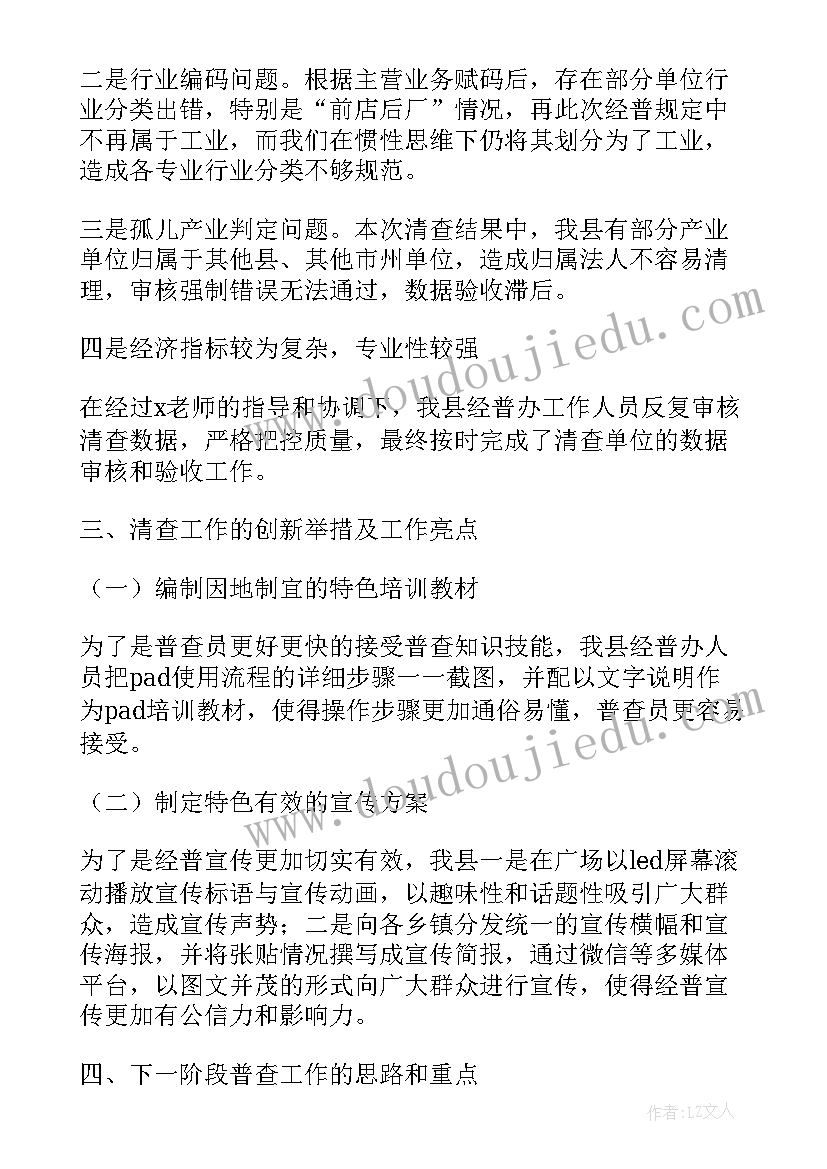 二是行业编码问题。根据主营业务赋码后，存在部分单位行业分类出错，特别是“前店后厂”情况，再此次经普规定中不再属于工业，而我们在惯性思维下仍将其划分为了工业，造成各专业行业分类不够规范。

三是孤儿产业判定问题。本次清查结果中，我县有部分产业单位归属于其他县、其他市州单位，造成归属法人不容易清理，审核强制错误无法通过，数据验收滞后。

四是经济指标较为复杂，专业性较强

在经过x老师的指导和协调下，我县经普办工作人员反复审核清查数据，严格把控质量，最终按时完成了清查单位的数据审核和验收工作。

三、清查工作的创新举措及工作亮点

（一）编制因地制宜的特色培训教材

为了是普查员更好更快的接受普查知识技能，我县经普办人员把pad使用流程的详细步骤一一截图，并配以文字说明作为pad培训教材，使得操作步骤更加通俗易懂，普查员更容易接受。

（二）制定特色有效的宣传方案

为了是经普宣传更加切实有效，我县一是在广场以led屏幕滚动播放宣传标语与宣传动画，以趣味性和话题性吸引广大群众，造成宣传声势；二是向各乡镇分发统一的宣传横幅和宣传海报，并将张贴情况撰写成宣传简报，通过微信等多媒体平台，以图文并茂的形式向广大群众进行宣传，使得经普宣传更加有公信力和影响力。

四、下一阶段普查工作的思路和重点

www.doudoujiedu.com

www.doudoujiedu.com

作者：LZ文人